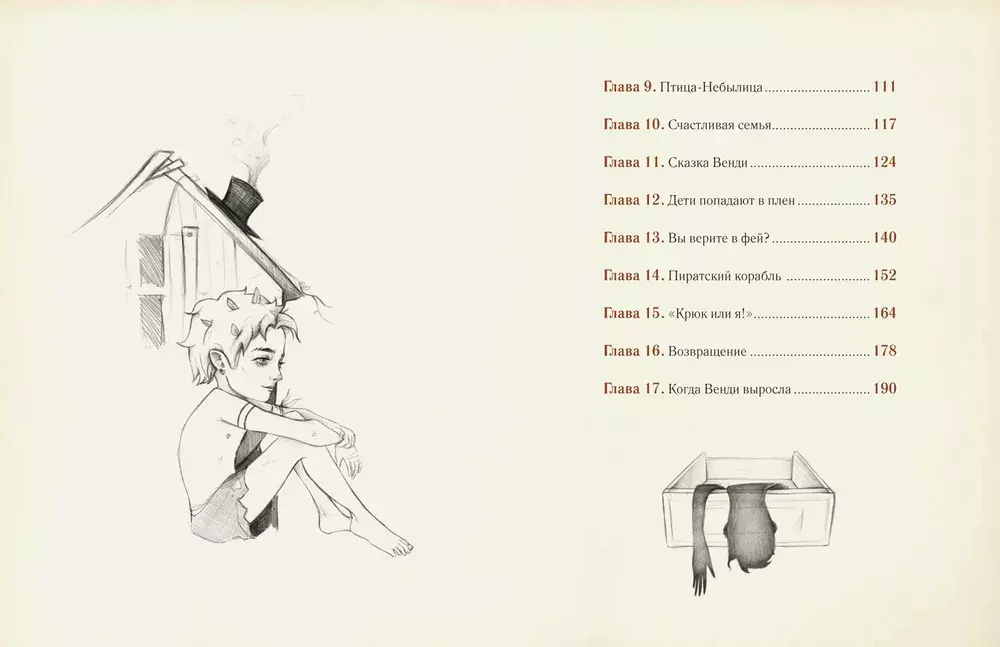 Глава 9. Птица-Небылица 111

Глава 10. Счастливая семья 117

Глава 11. Сказка Венди 124

Глава 12. Дети попадают в плен 135

Глава 13. Вы верите в фей? 140

Глава 14. Пиратский корабль 152

Глава 15. «Крюк или я!» 164

Глава 16. Возвращение 178

Глава 17. Когда Венди выросла 190